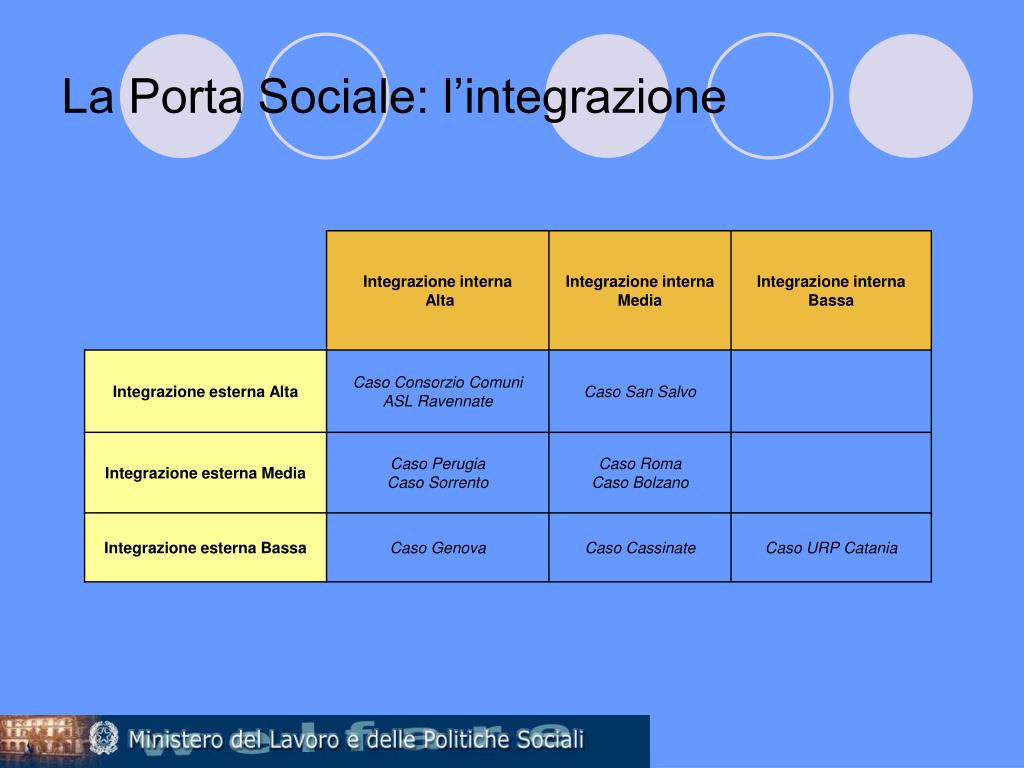 La Porta Sociale: l’integrazione

| | Integrazione interna Alta | Integrazione interna Media | Integrazione interna Bassa |
|---|---|---|---|
| Integrazione esterna Alta | Caso Consorzio Comuni ASL Ravennate | Caso San Salvo | |
| Integrazione esterna Media | Caso Perugia Caso Sorrento | Caso Roma Caso Bolzano | |
| Integrazione esterna Bassa | Caso Genova | Caso Cassinate | Caso URP Catania |

welfare
Ministero del Lavoro e delle Politiche Sociali